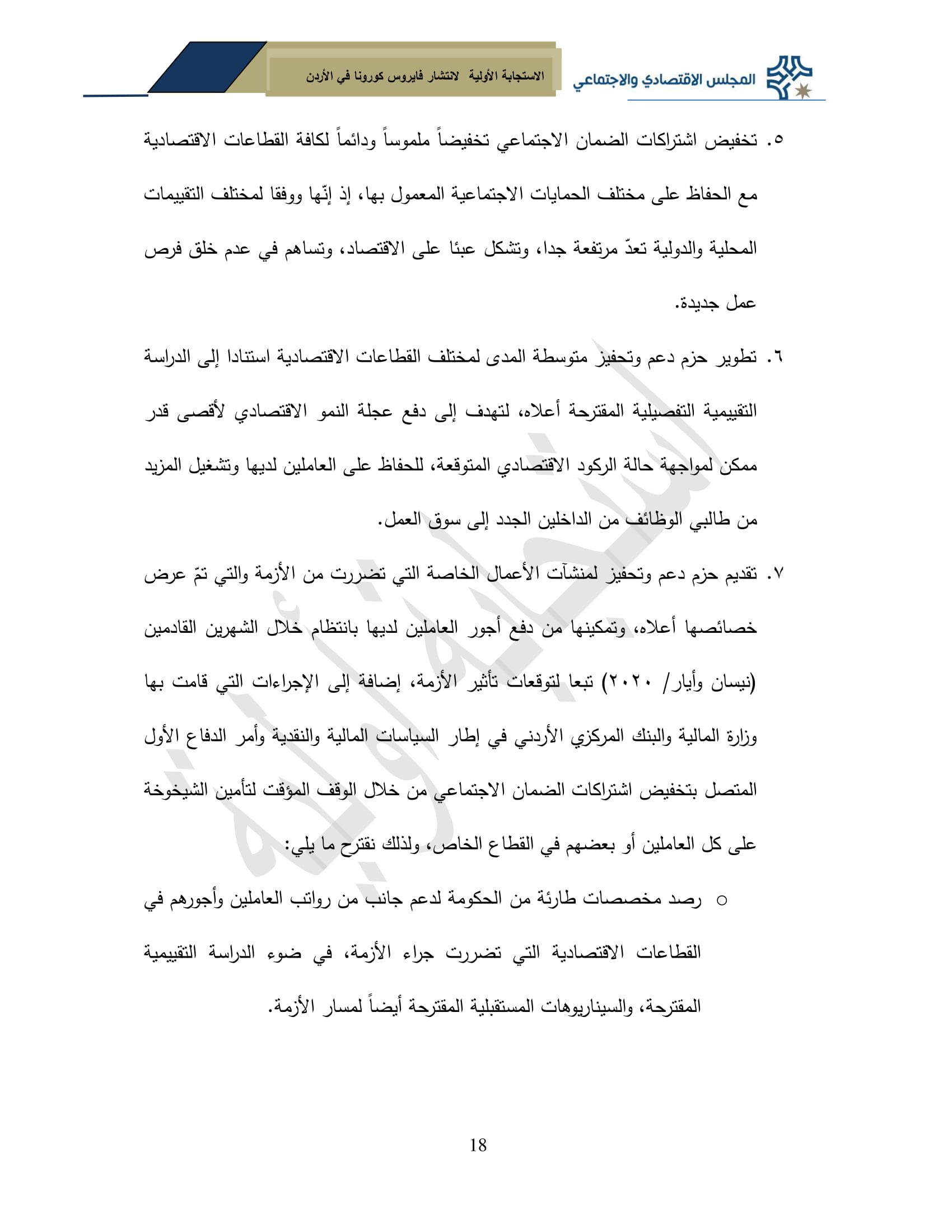 المجلس الاقتصادي والاجتماعي

الاستجابة الأولية لانتشار فايروس كورونا في الأردن

٥. تخفيض اشتراكات الضمان الاجتماعي تخفيضاً ملموساً ودائماً لكافة القطاعات الاقتصادية مع الحفاظ على مختلف الحمايات الاجتماعية المعمول بها، إذ إنّها ووفقا لمختلف التقييمات المحلية والدولية تعدّ مرتفعة جدا، وتشكل عبئا على الاقتصاد، وتساهم في عدم خلق فرص عمل جديدة.

٦. تطوير حزم دعم وتحفيز متوسطة المدى لمختلف القطاعات الاقتصادية استنادا إلى الدراسة التقييمية التفصيلية المقترحة أعلاه، لتهدف إلى دفع عجلة النمو الاقتصادي لأقصى قدر ممكن لمواجهة حالة الركود الاقتصادي المتوقعة، للحفاظ على العاملين لديها وتشغيل المزيد من طالبي الوظائف من الداخلين الجدد إلى سوق العمل.

٧. تقديم حزم دعم وتحفيز لمنشآت الأعمال الخاصة التي تضررت من الأزمة والتي تمّ عرض خصائصها أعلاه، وتمكينها من دفع أجور العاملين لديها بانتظام خلال الشهرين القادمين (نيسان وأيار/ ٢٠٢٠) تبعا لتوقعات تأثير الأزمة، إضافة إلى الإجراءات التي قامت بها وزارة المالية والبنك المركزي الأردني في إطار السياسات المالية والنقدية وأمر الدفاع الأول المتصل بتخفيض اشتراكات الضمان الاجتماعي من خلال الوقف المؤقت لتأمين الشيخوخة على كل العاملين أو بعضهم في القطاع الخاص، ولذلك نقترح ما يلي:

○ رصد مخصصات طارئة من الحكومة لدعم جانب من رواتب العاملين وأجورهم في القطاعات الاقتصادية التي تضررت جراء الأزمة، في ضوء الدراسة التقييمية المقترحة، والسيناريوهات المستقبلية المقترحة أيضاً لمسار الأزمة.

18